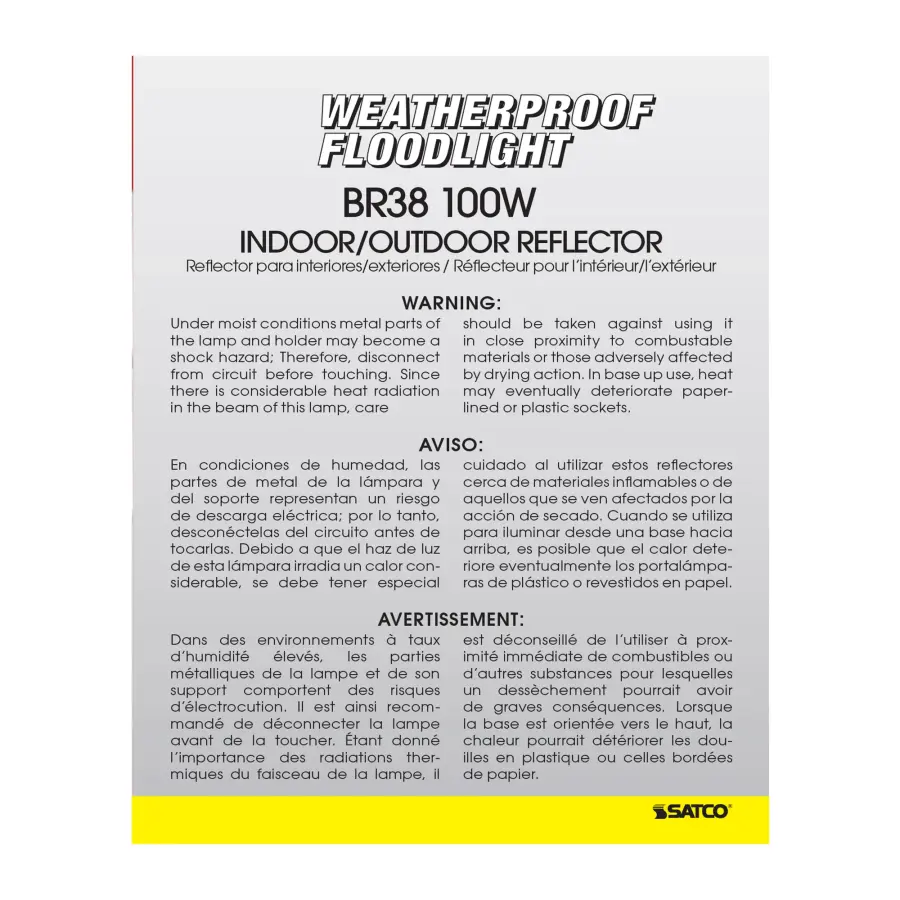 WEATHERPROOF FLOODLIGHT

BR38 100W

INDOOR/OUTDOOR REFLECTOR

Reflector para interiores/exteriores / Réflecteur pour l'intérieur/l'extérieur

WARNING:

Under moist conditions metal parts of the lamp and holder may become a shock hazard; Therefore, disconnect from circuit before touching. Since there is considerable heat radiation in the beam of this lamp, care

should be taken against using it in close proximity to combustable materials or those adversely affected by drying action. In base up use, heat may eventually deteriorate paper-lined or plastic sockets.

AVISO:

En condiciones de humedad, las partes de metal de la lámpara y del soporte representan un riesgo de descarga eléctrica; por lo tanto, desconéctelas del circuito antes de tocarlas. Debido a que el haz de luz de esta lámpara irradia un calor considerable, se debe tener especial

cuidado al utilizar estos reflectores cerca de materiales inflamables o de aquellos que se ven afectados por la acción de secado. Cuando se utiliza para iluminar desde una base hacia arriba, es posible que el calor deteriore eventualmente los portalámparas de plástico o revestidos en papel.

AVERTISSEMENT:

Dans des environnements à taux d'humidité élevés, les parties métalliques de la lampe et de son support comportent des risques d'électrocution. Il est ainsi recommandé de déconnecter la lampe avant de la toucher. Étant donné l'importance des radiations thermiques du faisceau de la lampe, il

est déconseillé de l'utiliser à proximité immédiate de combustibles ou d'autres substances pour lesquelles un dessèchement pourrait avoir de graves conséquences. Lorsque la base est orientée vers le haut, la chaleur pourrait détériorer les douilles en plastique ou celles bordées de papier.

SATCO®